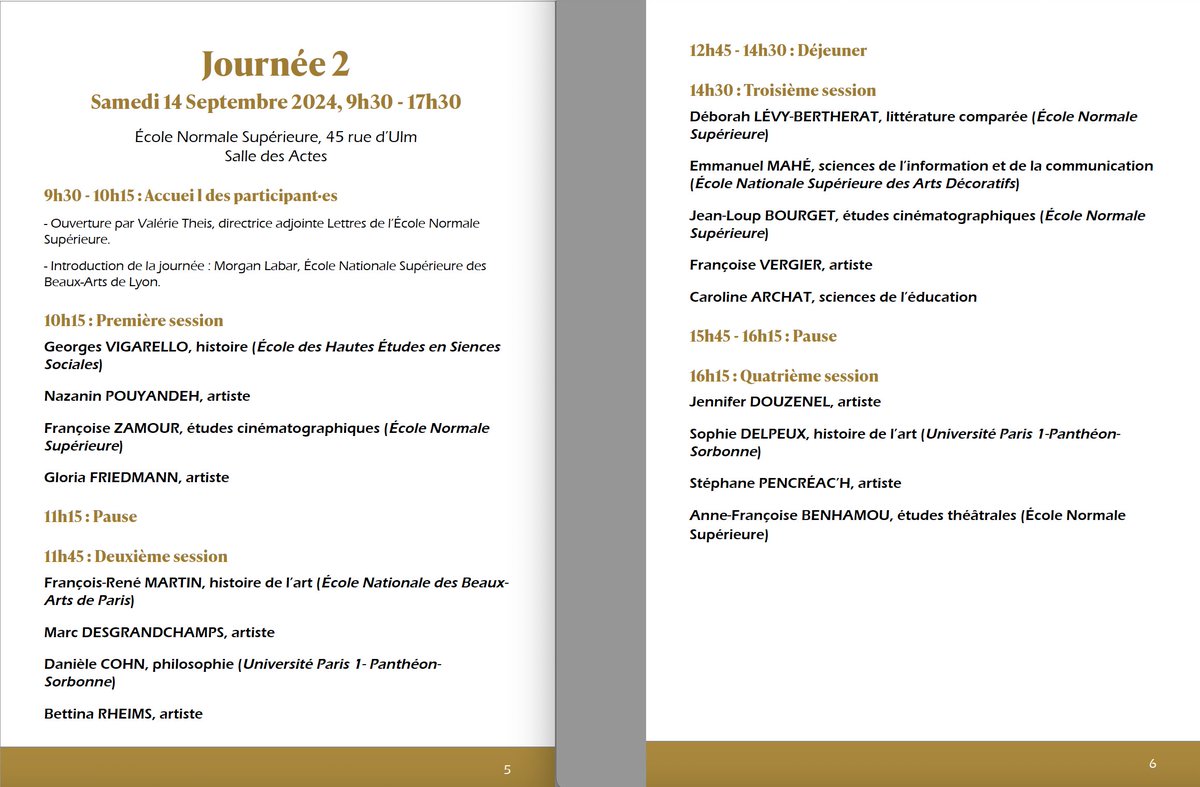 Journée 2
Samedi 14 Septembre 2024, 9h30 - 17h30

École Normale Supérieure, 45 rue d'Ulm
Salle des Actes

9h30 - 10h15 : Accuei l des participant·es

- Ouverture par Valérie Theis, directrice adjointe Lettres de l'École Normale Supérieure.

- Introduction de la journée : Morgan Labar, École Nationale Supérieure des Beaux-Arts de Lyon.

10h15 : Première session

Georges VIGARELLO, histoire (École des Hautes Études en Siences Sociales)

Nazanin POUYANDEH, artiste

Françoise ZAMOUR, études cinématographiques (École Normale Supérieure)

Gloria FRIEDMANN, artiste

11h15 : Pause

11h45 : Deuxième session

François-René MARTIN, histoire de l'art (École Nationale des Beaux-Arts de Paris)

Marc DESGRANDCHAMPS, artiste

Danièle COHN, philosophie (Université Paris 1- Panthéon-Sorbonne)

Bettina RHEIMS, artiste

5

12h45 - 14h30 : Déjeuner

14h30 : Troisième session

Déborah LÉVY-BERTHERAT, littérature comparée (École Normale Supérieure)

Emmanuel MAHÉ, sciences de l'information et de la communication (École Nationale Supérieure des Arts Décoratifs)

Jean-Loup BOURGET, études cinématographiques (École Normale Supérieure)

Françoise VERGIER, artiste

Caroline ARCHAT, sciences de l'éducation

15h45 - 16h15 : Pause

16h15 : Quatrième session

Jennifer DOUZENEL, artiste

Sophie DELPEUX, histoire de l'art (Université Paris 1-Panthéon-Sorbonne)

Stéphane PENCRÉAC'H, artiste

Anne-Françoise BENHAMOU, études théâtrales (École Normale Supérieure)

6